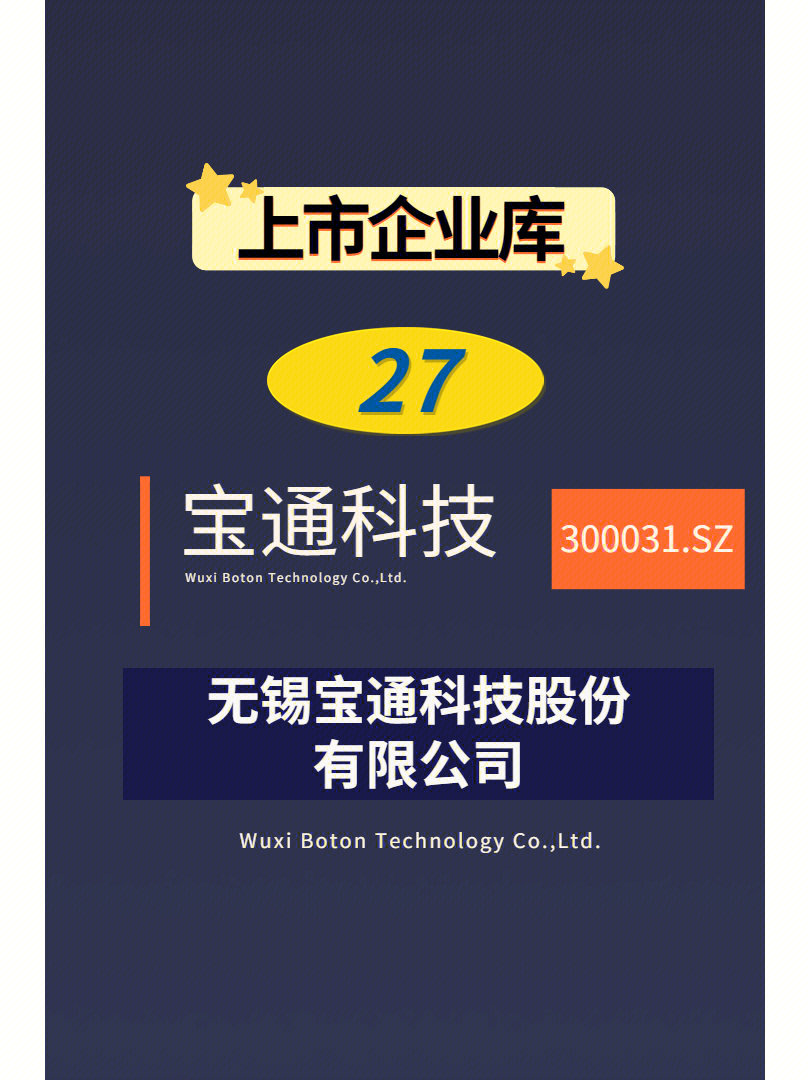 上市企业库

27

宝通科技

Wuxi Boton Technology Co.,Ltd.

300031.SZ

无锡宝通科技股份有限公司

Wuxi Boton Technology Co.,Ltd.